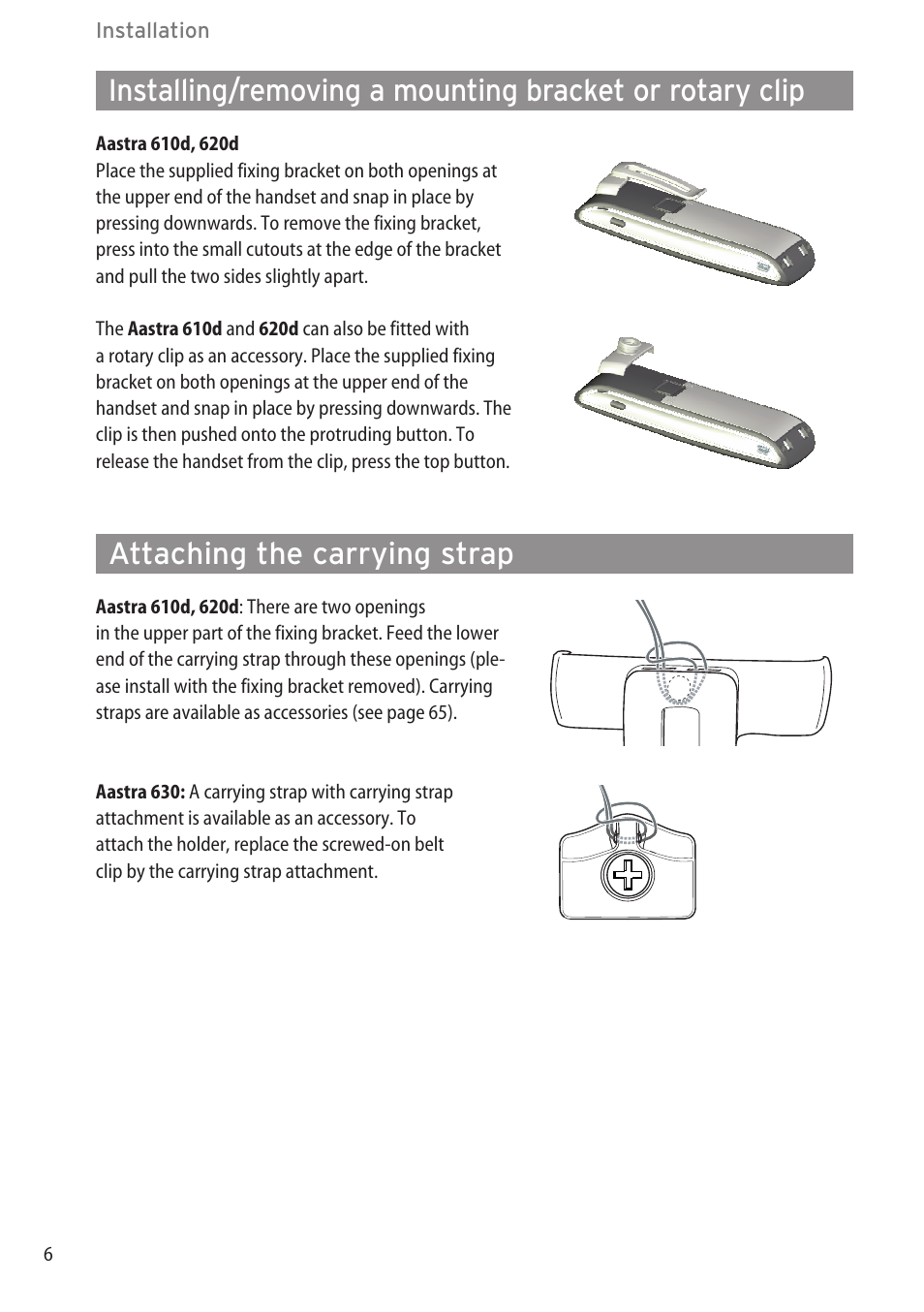 Installation

Installing/removing a mounting bracket or rotary clip

Aastra 610d, 620d
Place the supplied fixing bracket on both openings at the upper end of the handset and snap in place by pressing downwards. To remove the fixing bracket, press into the small cutouts at the edge of the bracket and pull the two sides slightly apart.

The Aastra 610d and 620d can also be fitted with a rotary clip as an accessory. Place the supplied fixing bracket on both openings at the upper end of the handset and snap in place by pressing downwards. The clip is then pushed onto the protruding button. To release the handset from the clip, press the top button.

Attaching the carrying strap

Aastra 610d, 620d: There are two openings in the upper part of the fixing bracket. Feed the lower end of the carrying strap through these openings (please install with the fixing bracket removed). Carrying straps are available as accessories (see page 65).

Aastra 630: A carrying strap with carrying strap attachment is available as an accessory. To attach the holder, replace the screwed-on belt clip by the carrying strap attachment.

6